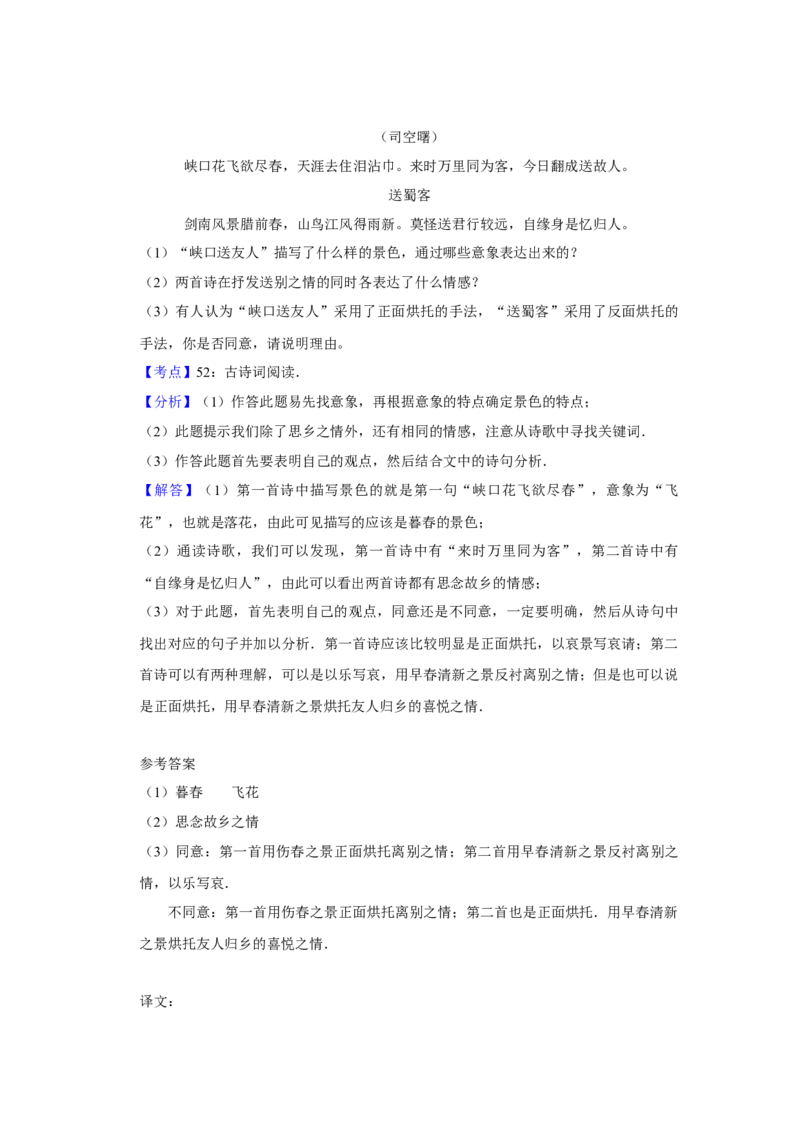 （司空曙）

峡口花飞欲尽春，天涯去住泪沾巾。来时万里同为客，今日翻成送故人。

送蜀客

剑南风景腊前春，山鸟江风得雨新。莫怪送君行较远，自缘身是忆归人。

（1）“峡口送友人”描写了什么样的景色，通过哪些意象表达出来的？

（2）两首诗在抒发送别之情的同时各表达了什么情感？

（3）有人认为“峡口送友人”采用了正面烘托的手法，“送蜀客”采用了反面烘托的手法，你是否同意，请说明理由。

【考点】52：古诗词阅读．

【分析】（1）作答此题易先找意象，再根据意象的特点确定景色的特点；

（2）此题提示我们除了思乡之情外，还有相同的情感，注意从诗歌中寻找关键词．

（3）作答此题首先要表明自己的观点，然后结合文中的诗句分析．

【解答】（1）第一首诗中描写景色的就是第一句“峡口花飞欲尽春”，意象为“飞花”，也就是落花，由此可见描写的应该是暮春的景色；

（2）通读诗歌，我们可以发现，第一首诗中有“来时万里同为客”，第二首诗中有“自缘身是忆归人”，由此可以看出两首诗都有思念故乡的情感；

（3）对于此题，首先表明自己的观点，同意还是不同意，一定要明确，然后从诗句中找出对应的句子并加以分析．第一首诗应该比较明显是正面烘托，以哀景写哀请；第二首诗可以有两种理解，可以是以乐写哀，用早春清新之景反衬离别之情；但是也可以说是正面烘托，用早春清新之景烘托友人归乡的喜悦之情．

参考答案

（1）暮春　　飞花

（2）思念故乡之情

（3）同意：第一首用伤春之景正面烘托离别之情；第二首用早春清新之景反衬离别之情，以乐写哀．

不同意：第一首用伤春之景正面烘托离别之情；第二首也是正面烘托．用早春清新之景烘托友人归乡的喜悦之情．

译文：